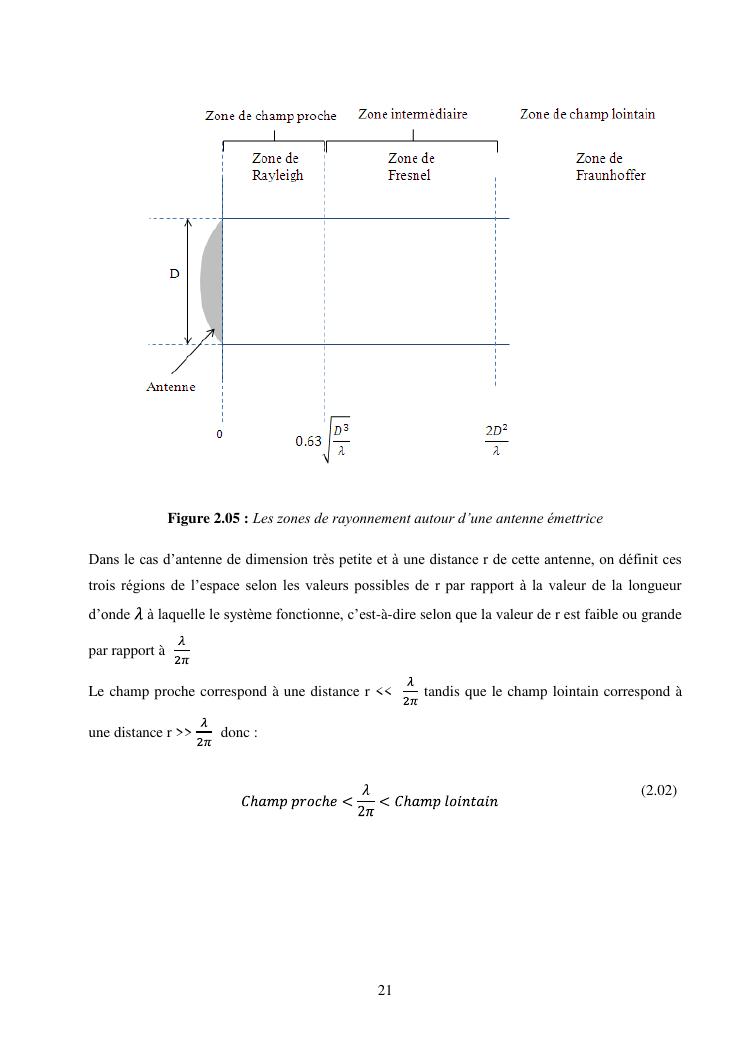 Zone de champ proche

Zone intermédiaire

Zone de champ lointain

Zone de Rayleigh

Zone de Fresnel

Zone de Fraunhoffer

D

Antenne

0

$0.63\sqrt{\frac{D^3}{\lambda}}$

$\frac{2D^2}{\lambda}$

**Figure 2.05 :** *Les zones de rayonnement autour d'une antenne émettrice*

Dans le cas d'antenne de dimension très petite et à une distance r de cette antenne, on définit ces trois régions de l'espace selon les valeurs possibles de r par rapport à la valeur de la longueur d'onde $\lambda$ à laquelle le système fonctionne, c'est-à-dire selon que la valeur de r est faible ou grande par rapport à $\frac{\lambda}{2\pi}$

Le champ proche correspond à une distance r << $\frac{\lambda}{2\pi}$ tandis que le champ lointain correspond à une distance r >> $\frac{\lambda}{2\pi}$ donc :

$Champ\ proche < \frac{\lambda}{2\pi} < Champ\ lointain$ (2.02)

21